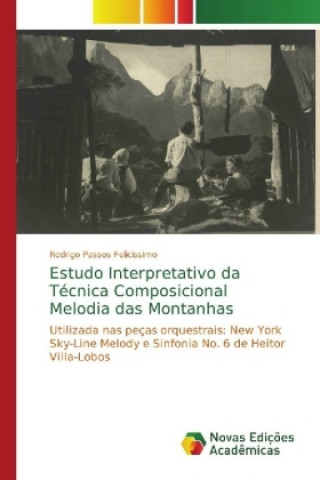 Rodrigo Passos Felicíssimo

Estudo Interpretativo da Técnica Composicional Melodia das Montanhas

Utilizada nas peças orquestrais: New York Sky-Line Melody e Sinfonia No. 6 de Heitor Villa-Lobos

Novas Edições Acadêmicas